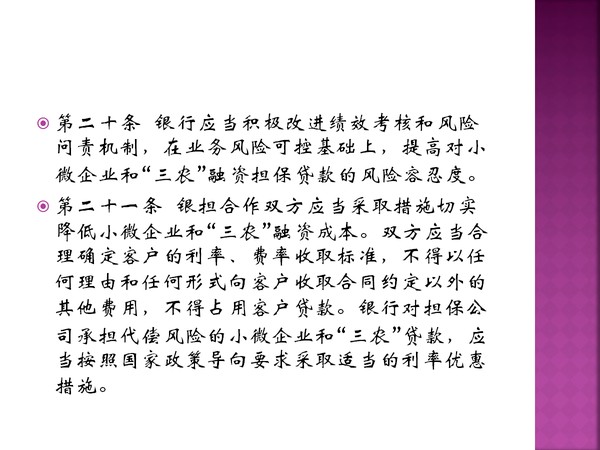 第二十条 银行应当积极改进绩效考核和风险问责机制，在业务风险可控基础上，提高对小微企业和“三农”融资担保贷款的风险容忍度。

第二十一条 银担合作双方应当采取措施切实降低小微企业和“三农”融资成本。双方应当合理确定客户的利率、费率收取标准，不得以任何理由和任何形式向客户收取合同约定以外的其他费用，不得占用客户贷款。银行对担保公司承担代偿风险的小微企业和“三农”贷款，应当按照国家政策导向要求采取适当的利率优惠措施。